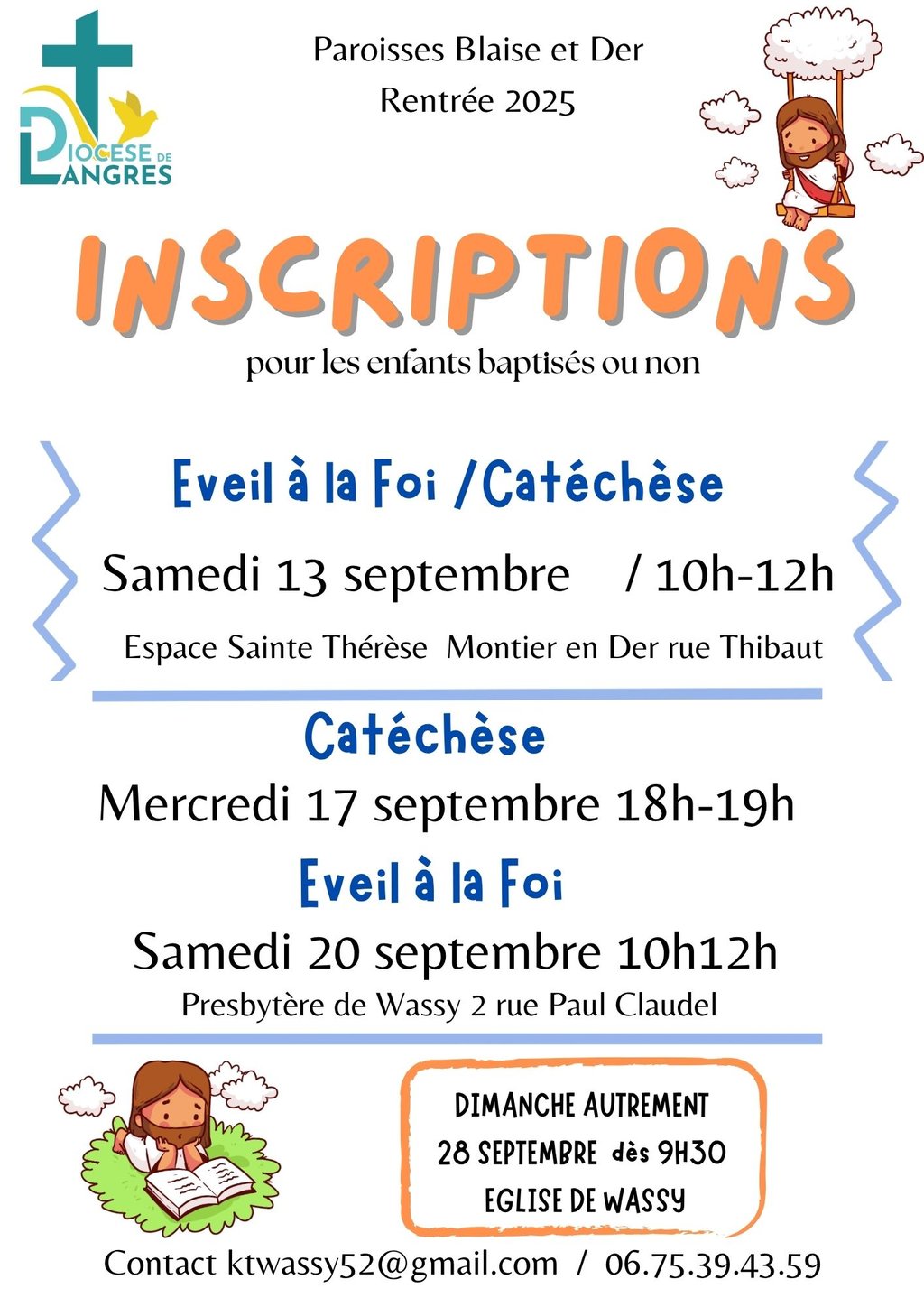 DIOCESE DE LANGRES

Paroisses Blaise et Der
Rentrée 2025

INSCRIPTIONS
pour les enfants baptisés ou non

Eveil à la Foi /Catéchèse
Samedi 13 septembre / 10h-12h
Espace Sainte Thérèse Montier en Der rue Thibaut

Catéchèse
Mercredi 17 septembre 18h-19h
Eveil à la Foi
Samedi 20 septembre 10h12h
Presbytère de Wassy 2 rue Paul Claudel

DIMANCHE AUTREMENT
28 SEPTEMBRE dès 9H30
EGLISE DE WASSY

Contact ktwassy52@gmail.com / 06.75.39.43.59